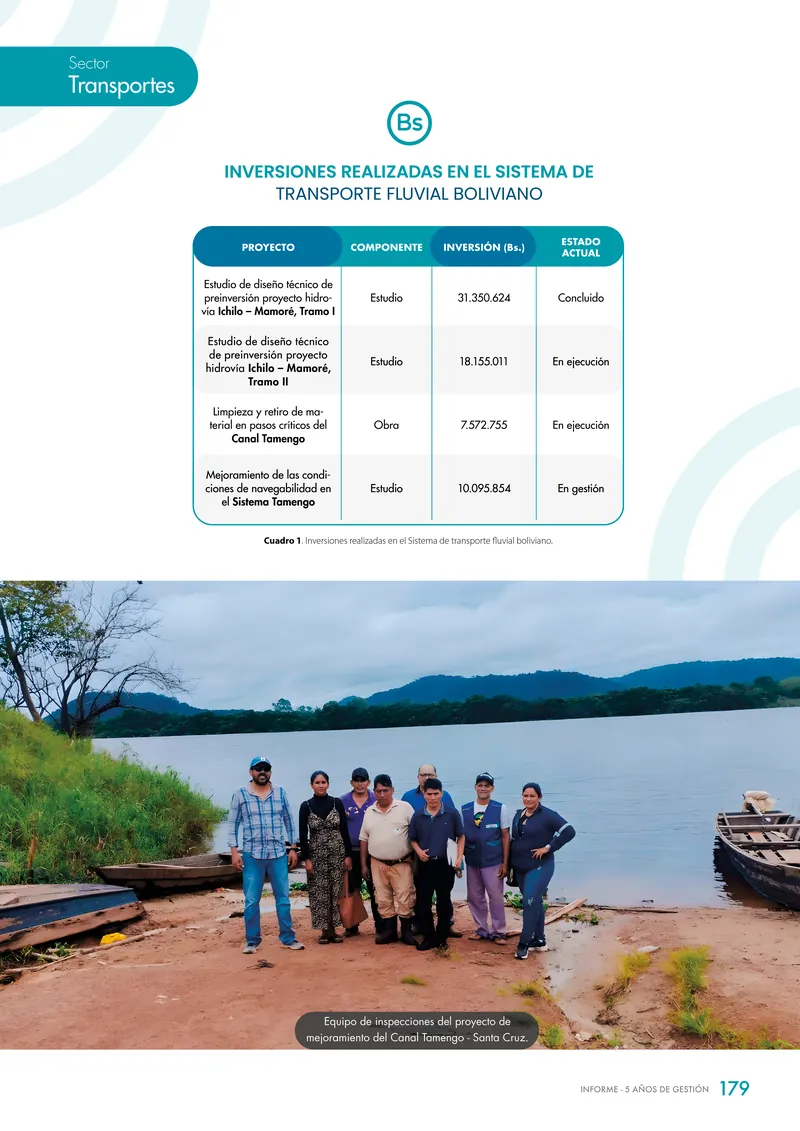 Sector
Transportes

Bs

INVERSIONES REALIZADAS EN EL SISTEMA DE TRANSPORTE FLUVIAL BOLIVIANO

| PROYECTO | COMPONENTE | INVERSIÓN (Bs.) | ESTADO ACTUAL |
|---|---|---|---|
| Estudio de diseño técnico de preinversión proyecto hidrovía Ichilo – Mamoré, Tramo I | Estudio | 31.350.624 | Concluido |
| Estudio de diseño técnico de preinversión proyecto hidrovía Ichilo – Mamoré, Tramo II | Estudio | 18.155.011 | En ejecución |
| Limpieza y retiro de material en pasos críticos del Canal Tamengo | Obra | 7.572.755 | En ejecución |
| Mejoramiento de las condiciones de navegabilidad en el Sistema Tamengo | Estudio | 10.095.854 | En gestión |

Cuadro 1. Inversiones realizadas en el Sistema de transporte fluvial boliviano.

Equipo de inspecciones del proyecto de mejoramiento del Canal Tamengo - Santa Cruz.

INFORME - 5 AÑOS DE GESTIÓN 179